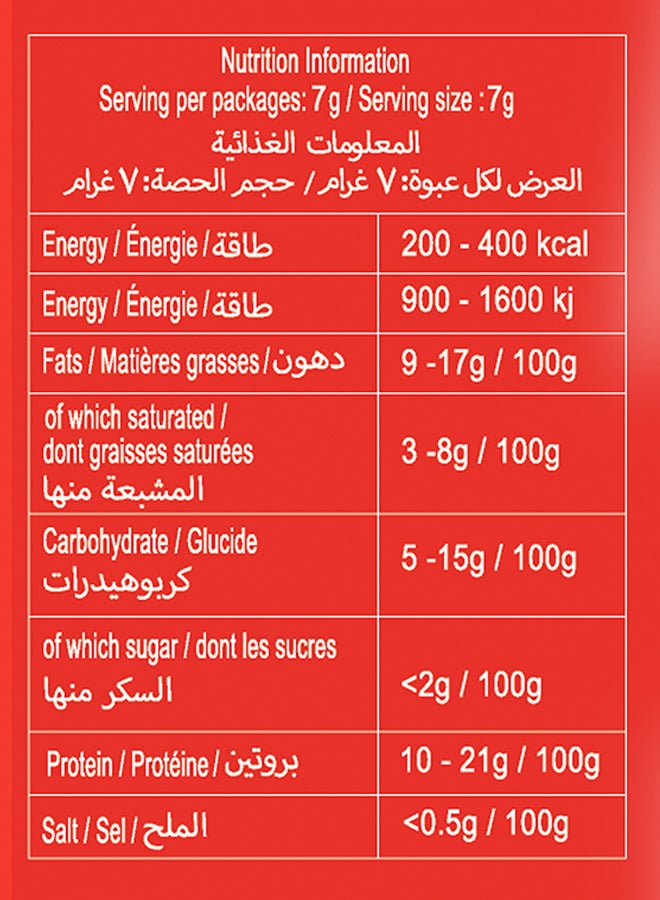 Nutrition Information
Serving per packages: 7g / Serving size :7g
المعلومات الغذائية
العرض لكل عبوة: ٧ غرام / حجم الحصة: ٧ غرام

| | |
|---|---|
| Energy / Énergie / طاقة | 200 - 400 kcal |
| Energy / Énergie / طاقة | 900 - 1600 kj |
| Fats / Matières grasses / دهون | 9 -17g / 100g |
| of which saturated / dont graisses saturées المشبعة منها | 3 -8g / 100g |
| Carbohydrate / Glucide كربوهيدرات | 5 -15g / 100g |
| of which sugar / dont les sucres السكر منها | <2g / 100g |
| Protein / Protéine / بروتين | 10 - 21g / 100g |
| Salt / Sel / الملح | <0.5g / 100g |